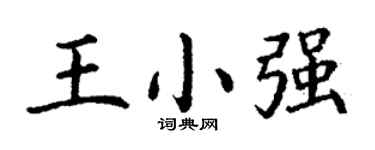 王小强
词典网